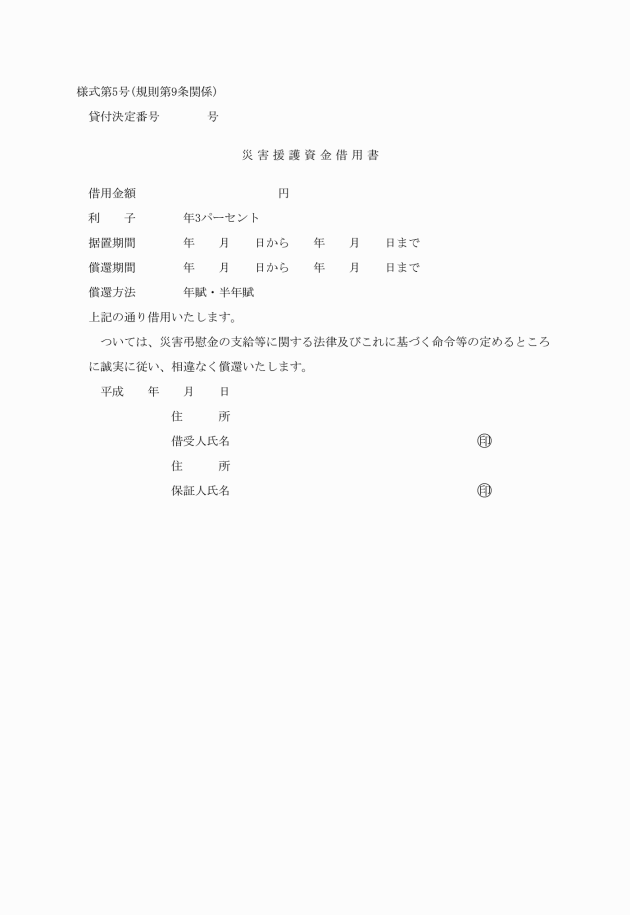 様式第5号(規則第9条関係)

貸付決定番号　　　　号

災害援護資金借用書

借用金額　　　　　　　　　円

利　　子　　　年3パーセント

据置期間　　　年　　月　　日から　　年　　月　　日まで

償還期間　　　年　　月　　日から　　年　　月　　日まで

償還方法　　　年賦・半年賦

上記の通り借用いたします。

ついては、災害弔慰金の支給等に関する法律及びこれに基づく命令等の定めるところに誠実に従い、相違なく償還いたします。

平成　　年　　月　　日

住　　所

借受人氏名　　　　　　　　　　　　　　㊞

住　　所

保証人氏名　　　　　　　　　　　　　　㊞